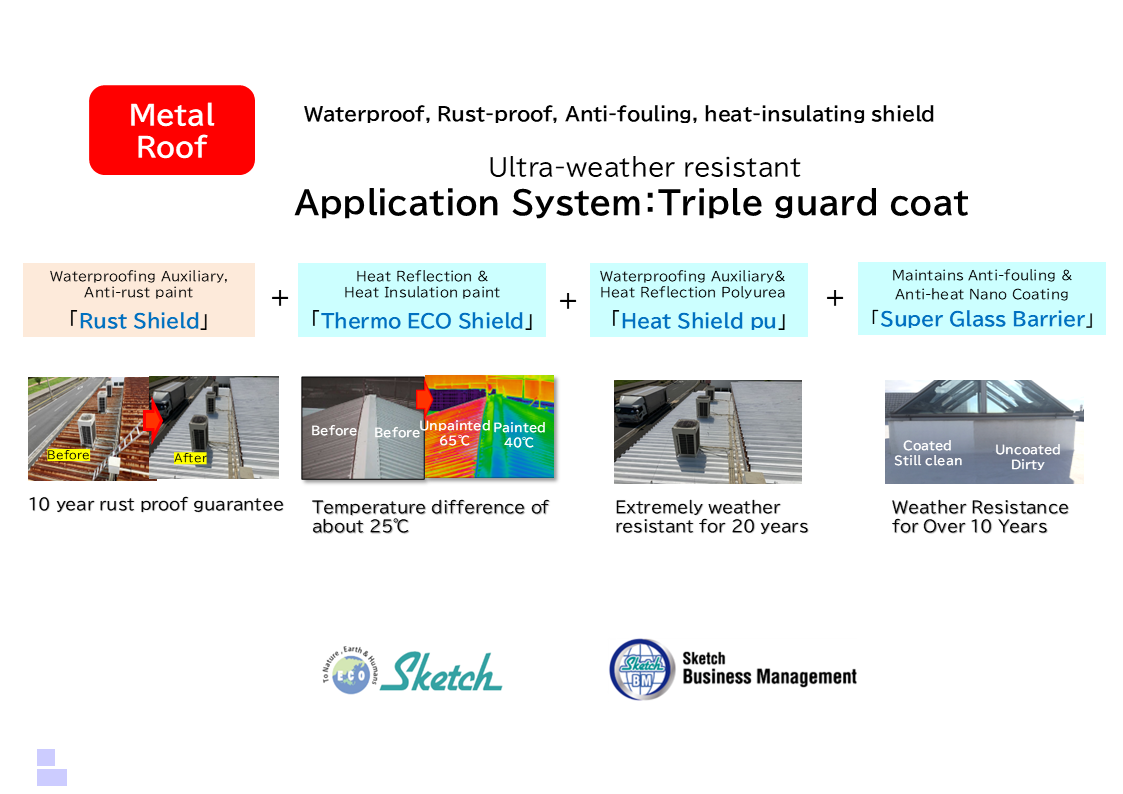 Metal Roof

Waterproof, Rust-proof, Anti-fouling, heat-insulating shield

Ultra-weather resistant
Application System:Triple guard coat

Waterproofing Auxiliary, Anti-rust paint
「Rust Shield」

+

Heat Reflection & Heat Insulation paint
「Thermo ECO Shield」

+

Waterproofing Auxiliary& Heat Reflection Polyurea
「Heat Shield pu」

+

Maintains Anti-fouling & Anti-heat Nano Coating
「Super Glass Barrier」

Before After

10 year rust proof guarantee

Before Before Unpainted 65℃ Painted 40℃

Temperature difference of about 25℃

Extremely weather resistant for 20 years

Coated Still clean Uncoated Dirty

Weather Resistance for Over 10 Years

To Nature, Earth & Humans ECO Sketch

Sketch BM Sketch Business Management